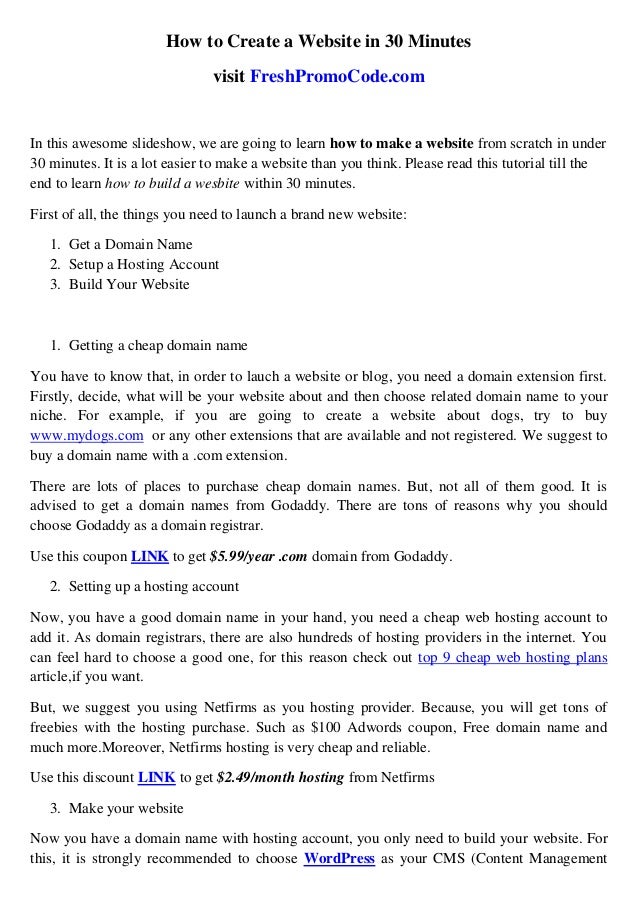 How to Create a Website in 30 Minutes

visit FreshPromoCode.com

In this awesome slideshow, we are going to learn how to make a website from scratch in under 30 minutes. It is a lot easier to make a website than you think. Please read this tutorial till the end to learn how to build a wesbite within 30 minutes.

First of all, the things you need to launch a brand new website:

1. Get a Domain Name
2. Setup a Hosting Account
3. Build Your Website

1. Getting a cheap domain name

You have to know that, in order to lauch a website or blog, you need a domain extension first. Firstly, decide, what will be your website about and then choose related domain name to your niche. For example, if you are going to create a website about dogs, try to buy www.mydogs.com or any other extensions that are available and not registered. We suggest to buy a domain name with a .com extension.

There are lots of places to purchase cheap domain names. But, not all of them good. It is advised to get a domain names from Godaddy. There are tons of reasons why you should choose Godaddy as a domain registrar.

Use this coupon LINK to get $5.99/year .com domain from Godaddy.

2. Setting up a hosting account

Now, you have a good domain name in your hand, you need a cheap web hosting account to add it. As domain registrars, there are also hundreds of hosting providers in the internet. You can feel hard to choose a good one, for this reason check out top 9 cheap web hosting plans article,if you want.

But, we suggest you using Netfirms as you hosting provider. Because, you will get tons of freebies with the hosting purchase. Such as $100 Adwords coupon, Free domain name and much more.Moreover, Netfirms hosting is very cheap and reliable.

Use this discount LINK to get $2.49/month hosting from Netfirms

3. Make your website

Now you have a domain name with hosting account, you only need to build your website. For this, it is strongly recommended to choose WordPress as your CMS (Content Management